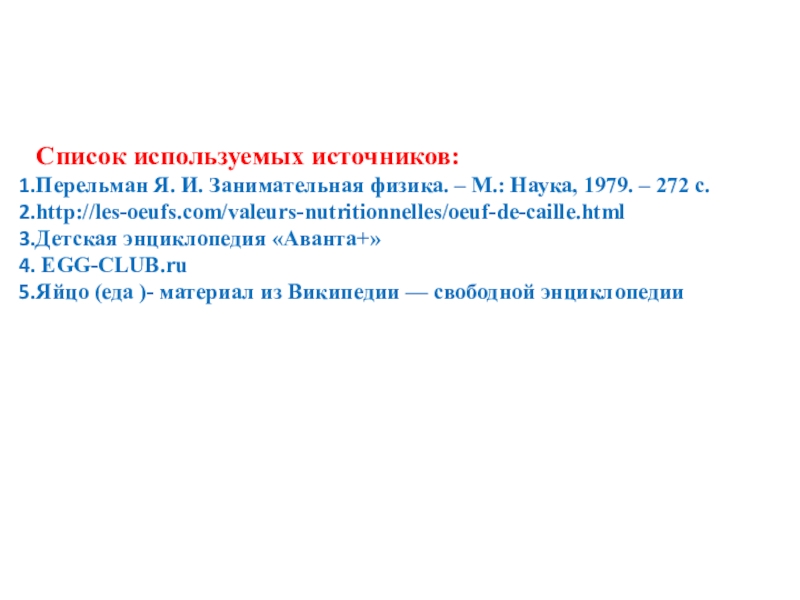 Список используемых источников:

1.Перельман Я. И. Занимательная физика. – М.: Наука, 1979. – 272 с.
2.http://les-oeufs.com/valeurs-nutritionnelles/oeuf-de-caille.html
3.Детская энциклопедия «Аванта+»
4. EGG-CLUB.ru
5.Яйцо (еда )- материал из Википедии — свободной энциклопедии